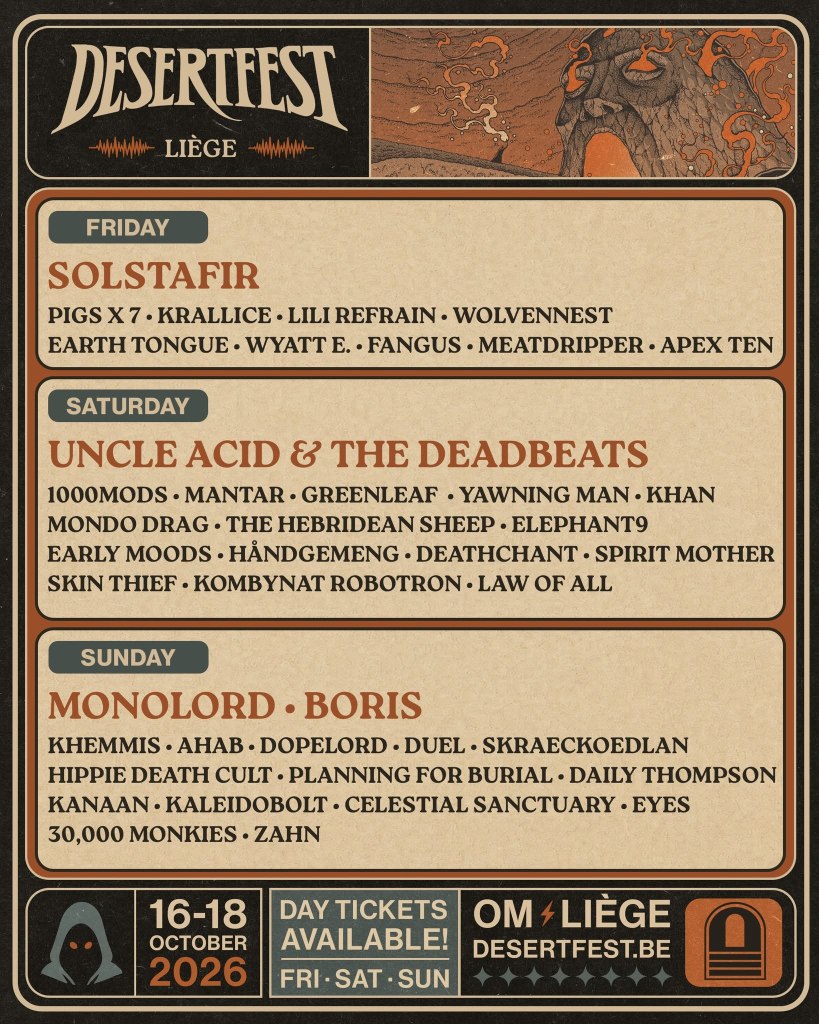 DESERTFEST

LIÈGE

FRIDAY

SOLSTAFIR

PIGS X 7 • KRALLICE • LILI REFRAIN • WOLVENNEST
EARTH TONGUE • WYATT E. • FANGUS • MEATDRIPPER • APEX TEN

SATURDAY

UNCLE ACID & THE DEADBEATS

1000MODS • MANTAR • GREENLEAF • YAWNING MAN • KHAN
MONDO DRAG • THE HEBRIDEAN SHEEP • ELEPHANT9
EARLY MOODS • HÅNDGEMENG • DEATHCHANT • SPIRIT MOTHER
SKIN THIEF • KOMBYNAT ROBOTRON • LAW OF ALL

SUNDAY

MONOLORD • BORIS

KHEMMIS • AHAB • DOPELORD • DUEL • SKRAECKOEDLAN
HIPPIE DEATH CULT • PLANNING FOR BURIAL • DAILY THOMPSON
KANAAN • KALEIDOBOLT • CELESTIAL SANCTUARY • EYES
30,000 MONKIES • ZAHN

16-18
OCTOBER
2026

DAY TICKETS
AVAILABLE!
FRI • SAT • SUN

OM LIÈGE
DESERTFEST.BE